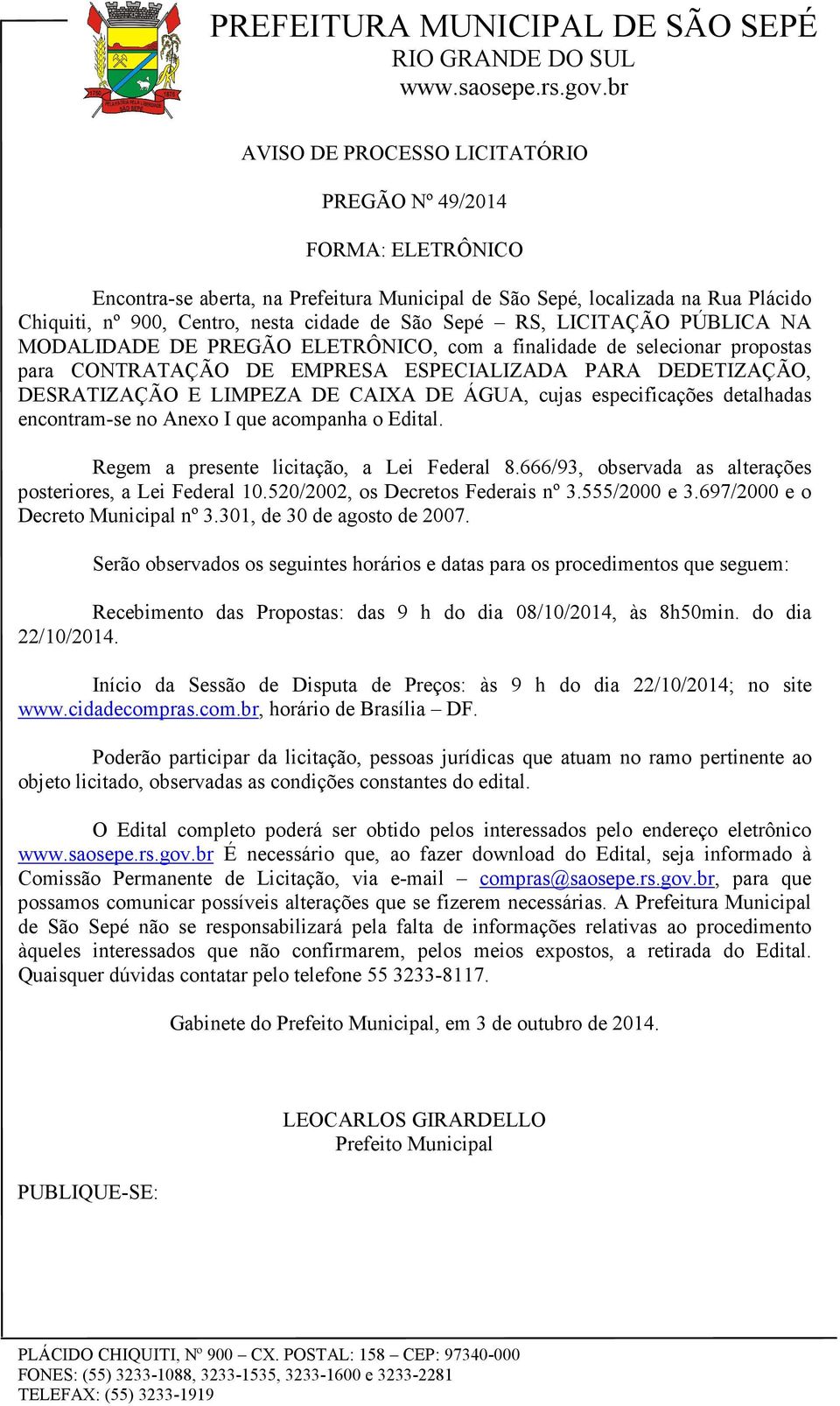 PREFEITURA MUNICIPAL DE SÃO SEPÉ
RIO GRANDE DO SUL
www.saosepe.rs.gov.br

AVISO DE PROCESSO LICITATÓRIO

PREGÃO Nº 49/2014

FORMA: ELETRÔNICO

Encontra-se aberta, na Prefeitura Municipal de São Sepé, localizada na Rua Plácido Chiquiti, nº 900, Centro, nesta cidade de São Sepé – RS, LICITAÇÃO PÚBLICA NA MODALIDADE DE PREGÃO ELETRÔNICO, com a finalidade de selecionar propostas para CONTRATAÇÃO DE EMPRESA ESPECIALIZADA PARA DEDETIZAÇÃO, DESRATIZAÇÃO E LIMPEZA DE CAIXA DE ÁGUA, cujas especificações detalhadas encontram-se no Anexo I que acompanha o Edital.

Regem a presente licitação, a Lei Federal 8.666/93, observada as alterações posteriores, a Lei Federal 10.520/2002, os Decretos Federais nº 3.555/2000 e 3.697/2000 e o Decreto Municipal nº 3.301, de 30 de agosto de 2007.

Serão observados os seguintes horários e datas para os procedimentos que seguem:

Recebimento das Propostas: das 9 h do dia 08/10/2014, às 8h50min. do dia 22/10/2014.

Início da Sessão de Disputa de Preços: às 9 h do dia 22/10/2014; no site www.cidadecompras.com.br, horário de Brasília – DF.

Poderão participar da licitação, pessoas jurídicas que atuam no ramo pertinente ao objeto licitado, observadas as condições constantes do edital.

O Edital completo poderá ser obtido pelos interessados pelo endereço eletrônico www.saosepe.rs.gov.br É necessário que, ao fazer download do Edital, seja informado à Comissão Permanente de Licitação, via e-mail – compras@saosepe.rs.gov.br, para que possamos comunicar possíveis alterações que se fizerem necessárias. A Prefeitura Municipal de São Sepé não se responsabilizará pela falta de informações relativas ao procedimento àqueles interessados que não confirmarem, pelos meios expostos, a retirada do Edital. Quaisquer dúvidas contatar pelo telefone 55 3233-8117.

Gabinete do Prefeito Municipal, em 3 de outubro de 2014.

LEOCARLOS GIRARDELLO
Prefeito Municipal

PUBLIQUE-SE:

PLÁCIDO CHIQUITI, Nº 900 – CX. POSTAL: 158 – CEP: 97340-000
FONES: (55) 3233-1088, 3233-1535, 3233-1600 e 3233-2281
TELEFAX: (55) 3233-1919